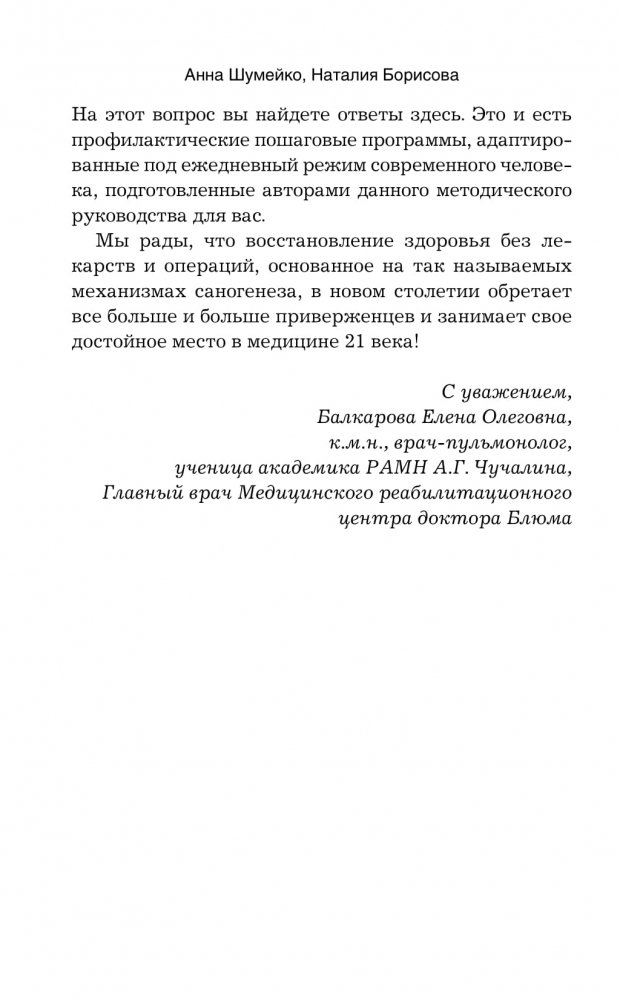 Анна Шумейко, Наталия Борисова

На этот вопрос вы найдете ответы здесь. Это и есть профилактические пошаговые программы, адаптированные под ежедневный режим современного человека, подготовленные авторами данного методического руководства для вас.

Мы рады, что восстановление здоровья без лекарств и операций, основанное на так называемых механизмах саногенеза, в новом столетии обретает все больше и больше приверженцев и занимает свое достойное место в медицине 21 века!

С уважением,
Балкарова Елена Олеговна,
к.м.н., врач-пульмонолог,
ученица академика РАМН А.Г. Чучалина,
Главный врач Медицинского реабилитационного центра доктора Блюма